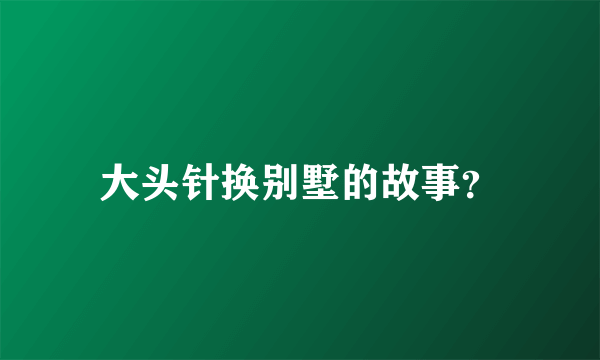 大头针换别墅的故事?